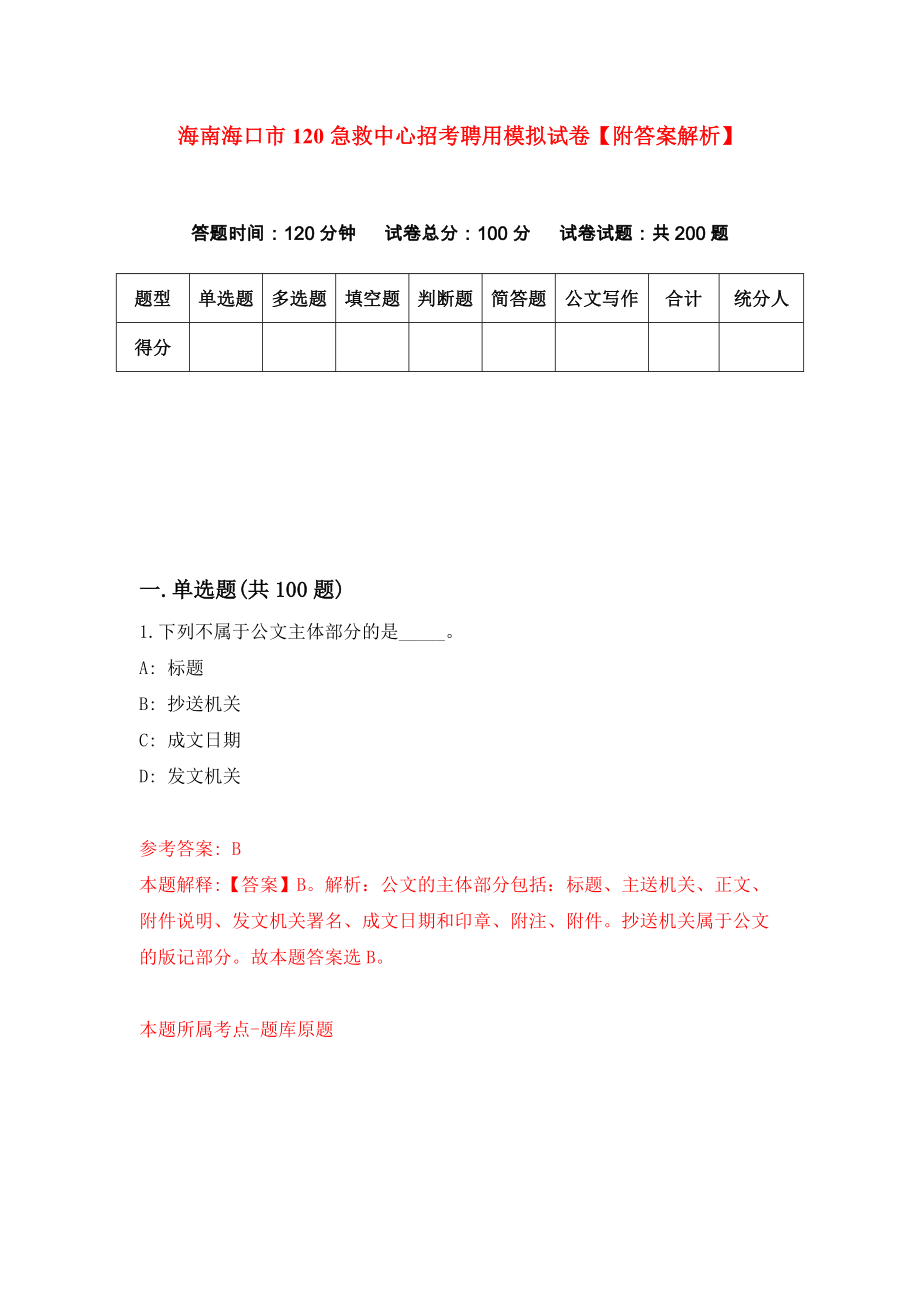 海南海口市120急救中心招考聘用模拟试卷【附答案解析】

答题时间：120分钟　试卷总分：100分　试卷试题：共200题

| 题型 | 单选题 | 多选题 | 填空题 | 判断题 | 简答题 | 公文写作 | 合计 | 统分人 |
|---|---|---|---|---|---|---|---|---|
| 得分 | | | | | | | | |

一.单选题(共100题)

1.下列不属于公文主体部分的是_____。

A: 标题

B: 抄送机关

C: 成文日期

D: 发文机关

参考答案: B

本题解释:【答案】B。解析：公文的主体部分包括：标题、主送机关、正文、附件说明、发文机关署名、成文日期和印章、附注、附件。抄送机关属于公文的版记部分。故本题答案选B。

本题所属考点-题库原题